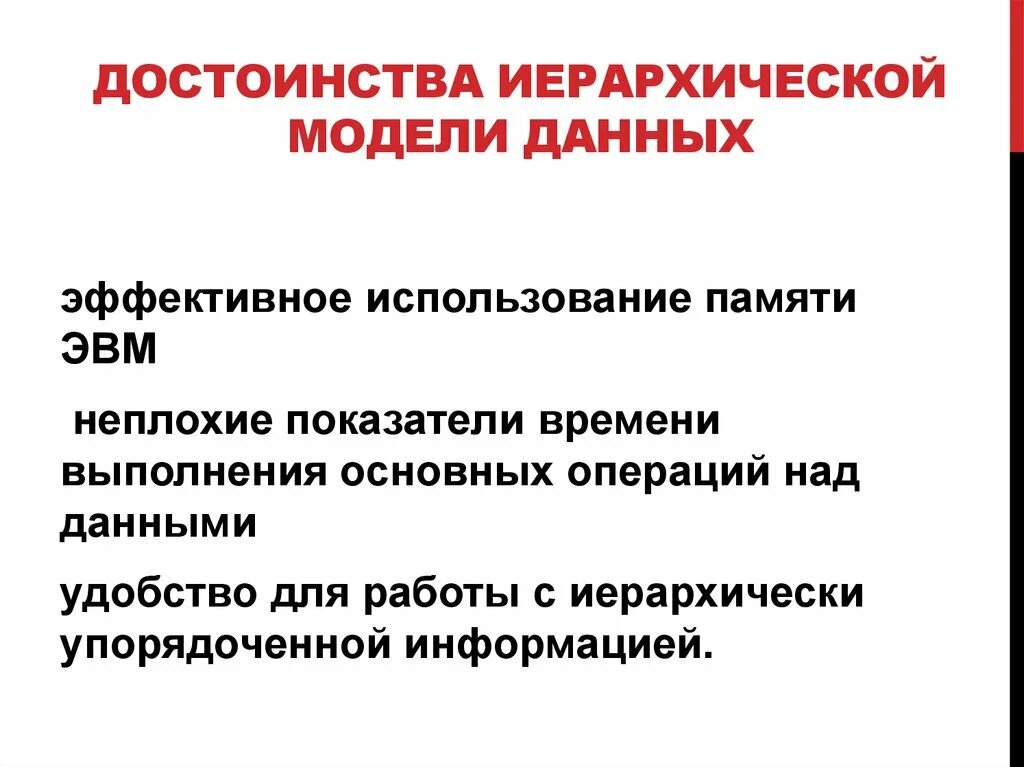 ДОСТОИНСТВА ИЕРАРХИЧЕСКОЙ МОДЕЛИ ДАННЫХ

эффективное использование памяти ЭВМ

неплохие показатели времени выполнения основных операций над данными

удобство для работы с иерархически упорядоченной информацией.